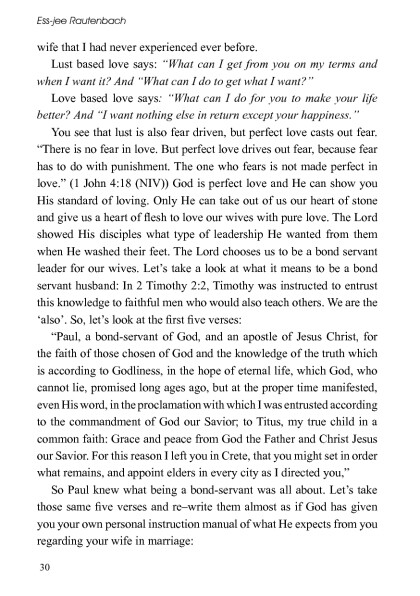 Ess-jee Rautenbach

wife that I had never experienced ever before.

Lust based love says: "What can I get from you on my terms and when I want it? And "What can I do to get what I want?"

Love based love says: "What can I do for you to make your life better? And "I want nothing else in return except your happiness."

You see that lust is also fear driven, but perfect love casts out fear. "There is no fear in love. But perfect love drives out fear, because fear has to do with punishment. The one who fears is not made perfect in love." (1 John 4:18 (NIV)) God is perfect love and He can show you His standard of loving. Only He can take out of us our heart of stone and give us a heart of flesh to love our wives with pure love. The Lord showed His disciples what type of leadership He wanted from them when He washed their feet. The Lord chooses us to be a bond servant leader for our wives. Let's take a look at what it means to be a bond servant husband: In 2 Timothy 2:2, Timothy was instructed to entrust this knowledge to faithful men who would also teach others. We are the 'also'. So, let's look at the first five verses:

"Paul, a bond-servant of God, and an apostle of Jesus Christ, for the faith of those chosen of God and the knowledge of the truth which is according to Godliness, in the hope of eternal life, which God, who cannot lie, promised long ages ago, but at the proper time manifested, even His word, in the proclamation with which I was entrusted according to the commandment of God our Savior; to Titus, my true child in a common faith: Grace and peace from God the Father and Christ Jesus our Savior. For this reason I left you in Crete, that you might set in order what remains, and appoint elders in every city as I directed you,"

So Paul knew what being a bond-servant was all about. Let's take those same five verses and re–write them almost as if God has given you your own personal instruction manual of what He expects from you regarding your wife in marriage:

30